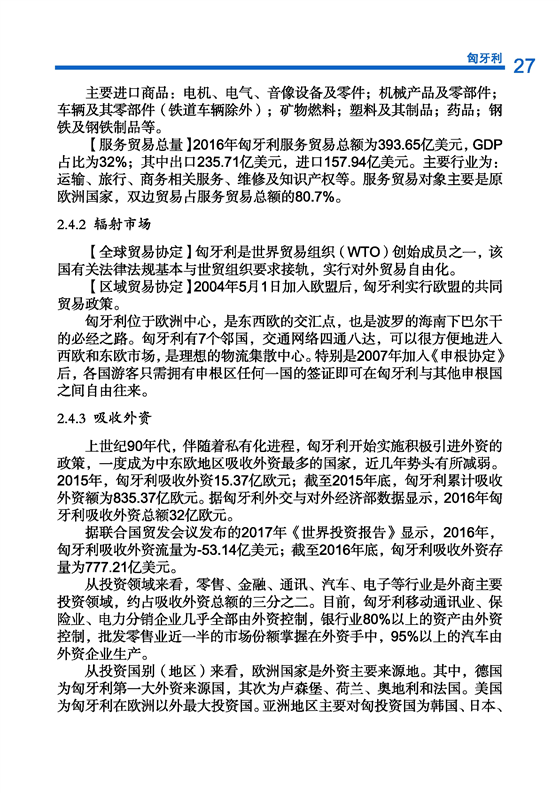 匈牙利 27

主要进口商品：电机、电气、音像设备及零件；机械产品及零部件；车辆及其零部件（铁道车辆除外）；矿物燃料；塑料及其制品；药品；钢铁及钢铁制品等。

【服务贸易总量】2016年匈牙利服务贸易总额为393.65亿美元，GDP占比为32%；其中出口235.71亿美元，进口157.94亿美元。主要行业为：运输、旅行、商务相关服务、维修及知识产权等。服务贸易对象主要是原欧洲国家，双边贸易占服务贸易总额的80.7%。

2.4.2 辐射市场

【全球贸易协定】匈牙利是世界贸易组织（WTO）创始成员之一，该国有关法律法规基本与世贸组织要求接轨，实行对外贸易自由化。

【区域贸易协定】2004年5月1日加入欧盟后，匈牙利实行欧盟的共同贸易政策。

匈牙利位于欧洲中心，是东西欧的交汇点，也是波罗的海南下巴尔干的必经之路。匈牙利有7个邻国，交通网络四通八达，可以很方便地进入西欧和东欧市场，是理想的物流集散中心。特别是2007年加入《申根协定》后，各国游客只需拥有申根区任何一国的签证即可在匈牙利与其他申根国之间自由往来。

2.4.3 吸收外资

上世纪90年代，伴随着私有化进程，匈牙利开始实施积极引进外资的政策，一度成为中东欧地区吸收外资最多的国家，近几年势头有所减弱。2015年，匈牙利吸收外资15.37亿欧元；截至2015年底，匈牙利累计吸收外资额为835.37亿欧元。据匈牙利外交与对外经济部数据显示，2016年匈牙利吸收外资总额32亿欧元。

据联合国贸发会议发布的2017年《世界投资报告》显示，2016年，匈牙利吸收外资流量为-53.14亿美元；截至2016年底，匈牙利吸收外资存量为777.21亿美元。

从投资领域来看，零售、金融、通讯、汽车、电子等行业是外商主要投资领域，约占吸收外资总额的三分之二。目前，匈牙利移动通讯业、保险业、电力分销企业几乎全部由外资控制，银行业80%以上的资产由外资控制，批发零售业近一半的市场份额掌握在外资手中，95%以上的汽车由外资企业生产。

从投资国别（地区）来看，欧洲国家是外资主要来源地。其中，德国为匈牙利第一大外资来源国，其次为卢森堡、荷兰、奥地利和法国。美国为匈牙利在欧洲以外最大投资国。亚洲地区主要对匈投资国为韩国、日本、